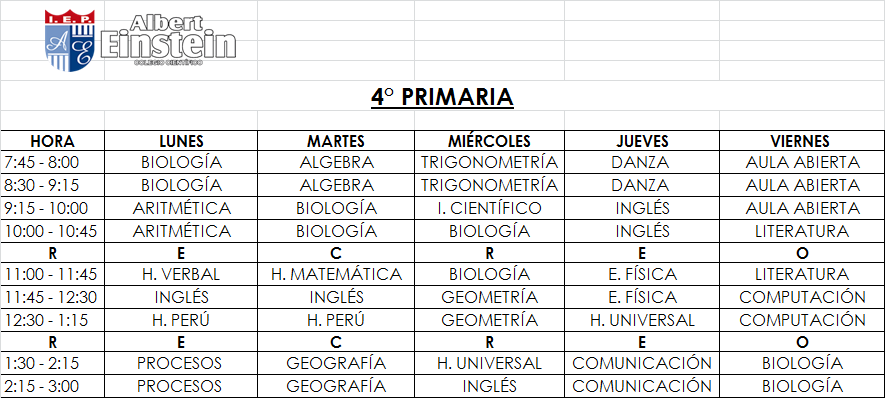 I.E.P. Albert Einstein
COLEGIO CIENTÍFICO

4° PRIMARIA

| HORA | LUNES | MARTES | MIÉRCOLES | JUEVES | VIERNES |
|---|---|---|---|---|---|
| 7:45 - 8:00 | BIOLOGÍA | ALGEBRA | TRIGONOMETRÍA | DANZA | AULA ABIERTA |
| 8:30 - 9:15 | BIOLOGÍA | ALGEBRA | TRIGONOMETRÍA | DANZA | AULA ABIERTA |
| 9:15 - 10:00 | ARITMÉTICA | BIOLOGÍA | I. CIENTÍFICO | INGLÉS | AULA ABIERTA |
| 10:00 - 10:45 | ARITMÉTICA | BIOLOGÍA | BIOLOGÍA | INGLÉS | LITERATURA |
| R | E | C | R | E | O |
| 11:00 - 11:45 | H. VERBAL | H. MATEMÁTICA | BIOLOGÍA | E. FÍSICA | LITERATURA |
| 11:45 - 12:30 | INGLÉS | INGLÉS | GEOMETRÍA | E. FÍSICA | COMPUTACIÓN |
| 12:30 - 1:15 | H. PERÚ | H. PERÚ | GEOMETRÍA | H. UNIVERSAL | COMPUTACIÓN |
| R | E | C | R | E | O |
| 1:30 - 2:15 | PROCESOS | GEOGRAFÍA | H. UNIVERSAL | COMUNICACIÓN | BIOLOGÍA |
| 2:15 - 3:00 | PROCESOS | GEOGRAFÍA | INGLÉS | COMUNICACIÓN | BIOLOGÍA |